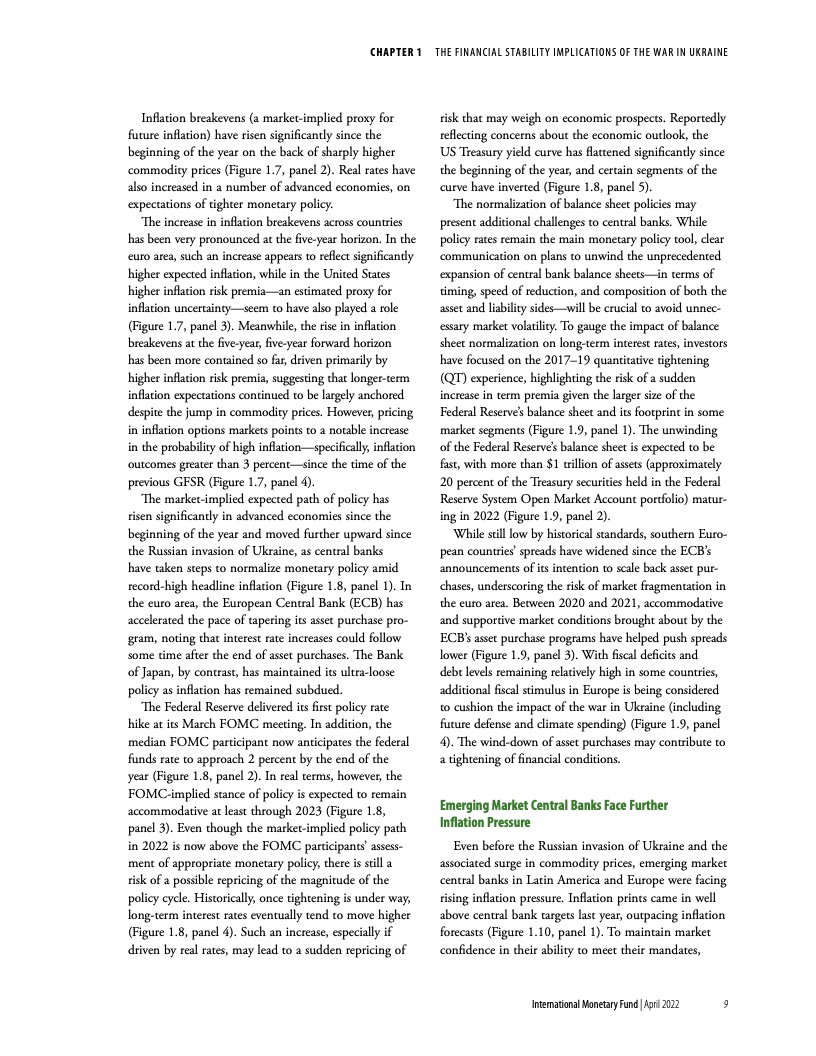 CHAPTER 1 THE FINANCIAL STABILITY IMPLICATIONS OF THE WAR IN UKRAINE

Inflation breakevens (a market-implied proxy for future inflation) have risen significantly since the beginning of the year on the back of sharply higher commodity prices (Figure 1.7, panel 2). Real rates have also increased in a number of advanced economies, on expectations of tighter monetary policy.

The increase in inflation breakevens across countries has been very pronounced at the five-year horizon. In the euro area, such an increase appears to reflect significantly higher expected inflation, while in the United States higher inflation risk premia—an estimated proxy for inflation uncertainty—seem to have also played a role (Figure 1.7, panel 3). Meanwhile, the rise in inflation breakevens at the five-year, five-year forward horizon has been more contained so far, driven primarily by higher inflation risk premia, suggesting that longer-term inflation expectations continued to be largely anchored despite the jump in commodity prices. However, pricing in inflation options markets points to a notable increase in the probability of high inflation—specifically, inflation outcomes greater than 3 percent—since the time of the previous GFSR (Figure 1.7, panel 4).

The market-implied expected path of policy has risen significantly in advanced economies since the beginning of the year and moved further upward since the Russian invasion of Ukraine, as central banks have taken steps to normalize monetary policy amid record-high headline inflation (Figure 1.8, panel 1). In the euro area, the European Central Bank (ECB) has accelerated the pace of tapering its asset purchase program, noting that interest rate increases could follow some time after the end of asset purchases. The Bank of Japan, by contrast, has maintained its ultra-loose policy as inflation has remained subdued.

The Federal Reserve delivered its first policy rate hike at its March FOMC meeting. In addition, the median FOMC participant now anticipates the federal funds rate to approach 2 percent by the end of the year (Figure 1.8, panel 2). In real terms, however, the FOMC-implied stance of policy is expected to remain accommodative at least through 2023 (Figure 1.8, panel 3). Even though the market-implied policy path in 2022 is now above the FOMC participants' assessment of appropriate monetary policy, there is still a risk of a possible repricing of the magnitude of the policy cycle. Historically, once tightening is under way, long-term interest rates eventually tend to move higher (Figure 1.8, panel 4). Such an increase, especially if driven by real rates, may lead to a sudden repricing of risk that may weigh on economic prospects. Reportedly reflecting concerns about the economic outlook, the US Treasury yield curve has flattened significantly since the beginning of the year, and certain segments of the curve have inverted (Figure 1.8, panel 5).

The normalization of balance sheet policies may present additional challenges to central banks. While policy rates remain the main monetary policy tool, clear communication on plans to unwind the unprecedented expansion of central bank balance sheets—in terms of timing, speed of reduction, and composition of both the asset and liability sides—will be crucial to avoid unnecessary market volatility. To gauge the impact of balance sheet normalization on long-term interest rates, investors have focused on the 2017–19 quantitative tightening (QT) experience, highlighting the risk of a sudden increase in term premia given the larger size of the Federal Reserve's balance sheet and its footprint in some market segments (Figure 1.9, panel 1). The unwinding of the Federal Reserve's balance sheet is expected to be fast, with more than $1 trillion of assets (approximately 20 percent of the Treasury securities held in the Federal Reserve System Open Market Account portfolio) maturing in 2022 (Figure 1.9, panel 2).

While still low by historical standards, southern European countries' spreads have widened since the ECB's announcements of its intention to scale back asset purchases, underscoring the risk of market fragmentation in the euro area. Between 2020 and 2021, accommodative and supportive market conditions brought about by the ECB's asset purchase programs have helped push spreads lower (Figure 1.9, panel 3). With fiscal deficits and debt levels remaining relatively high in some countries, additional fiscal stimulus in Europe is being considered to cushion the impact of the war in Ukraine (including future defense and climate spending) (Figure 1.9, panel 4). The wind-down of asset purchases may contribute to a tightening of financial conditions.

Emerging Market Central Banks Face Further Inflation Pressure

Even before the Russian invasion of Ukraine and the associated surge in commodity prices, emerging market central banks in Latin America and Europe were facing rising inflation pressure. Inflation prints came in well above central bank targets last year, outpacing inflation forecasts (Figure 1.10, panel 1). To maintain market confidence in their ability to meet their mandates,

International Monetary Fund | April 2022 9